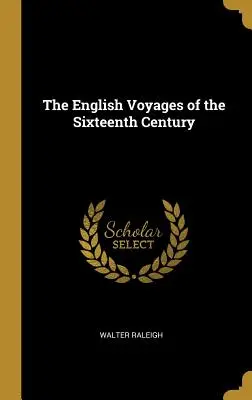 The English Voyages of the Sixteenth Century

Scholar
SELECT

WALTER RALEIGH